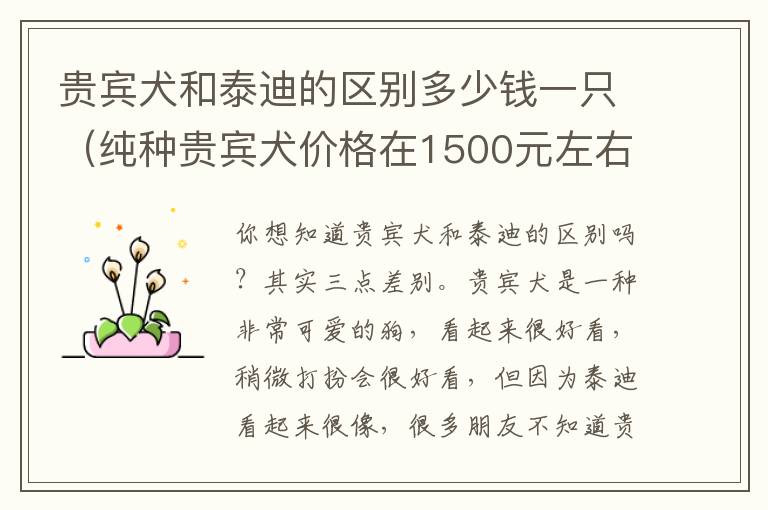 贵宾犬和泰迪的区别多少钱一只（纯种贵宾犬价格在1500元左右

你想知道贵宾犬和泰迪的区别吗？其实三点差别。贵宾犬是一种非常可爱的狗，看起来很好看，稍微打扮会很好看，但因为泰迪看起来很像，很多朋友不知道贵